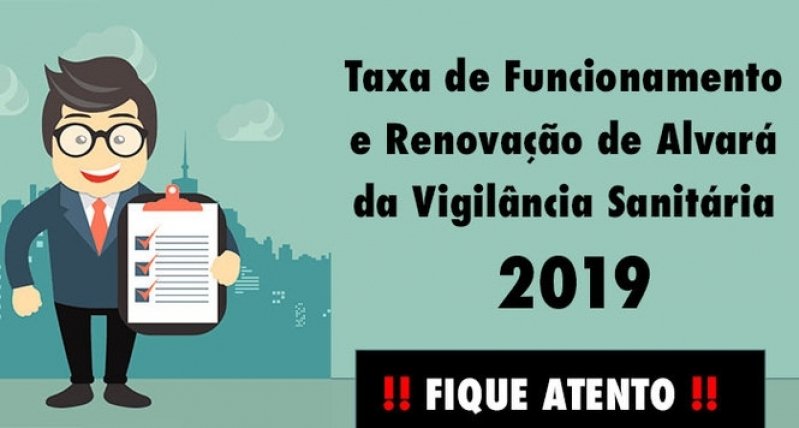 Taxa de Funcionamento e Renovação de Alvará da Vigilância Sanitária

2019

‼ FIQUE ATENTO ‼